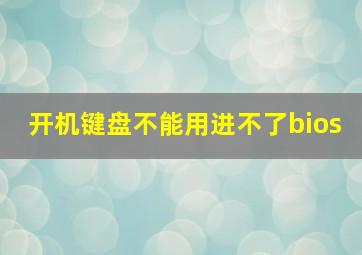 开机键盘不能用进不了bios